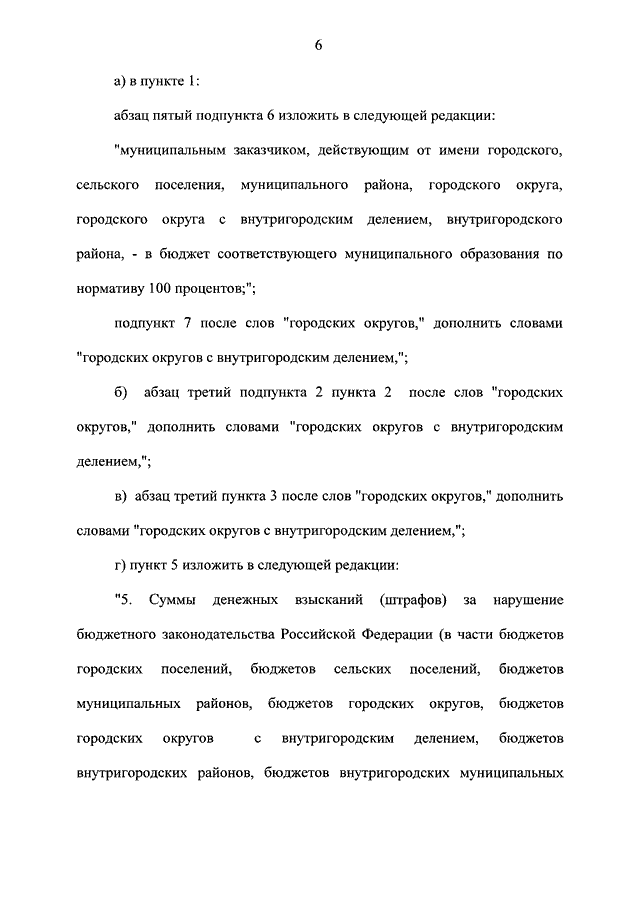 6

а) в пункте 1:

абзац пятый подпункта 6 изложить в следующей редакции:

"муниципальным заказчиком, действующим от имени городского, сельского поселения, муниципального района, городского округа, городского округа с внутригородским делением, внутригородского района, - в бюджет соответствующего муниципального образования по нормативу 100 процентов;";

подпункт 7 после слов "городских округов," дополнить словами "городских округов с внутригородским делением,";

б) абзац третий подпункта 2 пункта 2 после слов "городских округов," дополнить словами "городских округов с внутригородским делением,";

в) абзац третий пункта 3 после слов "городских округов," дополнить словами "городских округов с внутригородским делением,";

г) пункт 5 изложить в следующей редакции:

"5. Суммы денежных взысканий (штрафов) за нарушение бюджетного законодательства Российской Федерации (в части бюджетов городских поселений, бюджетов сельских поселений, бюджетов муниципальных районов, бюджетов городских округов, бюджетов городских округов с внутригородским делением, бюджетов внутригородских районов, бюджетов внутригородских муниципальных